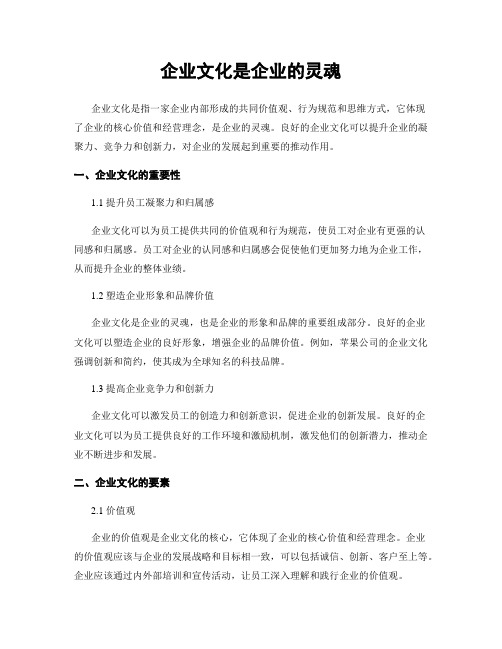 企业文化是企业的灵魂

企业文化是指一家企业内部形成的共同价值观、行为规范和思维方式，它体现了企业的核心价值和经营理念，是企业的灵魂。良好的企业文化可以提升企业的凝聚力、竞争力和创新力，对企业的发展起到重要的推动作用。

一、企业文化的重要性

1.1 提升员工凝聚力和归属感

企业文化可以为员工提供共同的价值观和行为规范，使员工对企业有更强的认同感和归属感。员工对企业的认同感和归属感会促使他们更加努力地为企业工作，从而提升企业的整体业绩。

1.2 塑造企业形象和品牌价值

企业文化是企业的灵魂，也是企业的形象和品牌的重要组成部分。良好的企业文化可以塑造企业的良好形象，增强企业的品牌价值。例如，苹果公司的企业文化强调创新和简约，使其成为全球知名的科技品牌。

1.3 提高企业竞争力和创新力

企业文化可以激发员工的创造力和创新意识，促进企业的创新发展。良好的企业文化可以为员工提供良好的工作环境和激励机制，激发他们的创新潜力，推动企业不断进步和发展。

二、企业文化的要素

2.1 价值观

企业的价值观是企业文化的核心，它体现了企业的核心价值和经营理念。企业的价值观应该与企业的发展战略和目标相一致，可以包括诚信、创新、客户至上等。企业应该通过内外部培训和宣传活动，让员工深入理解和践行企业的价值观。